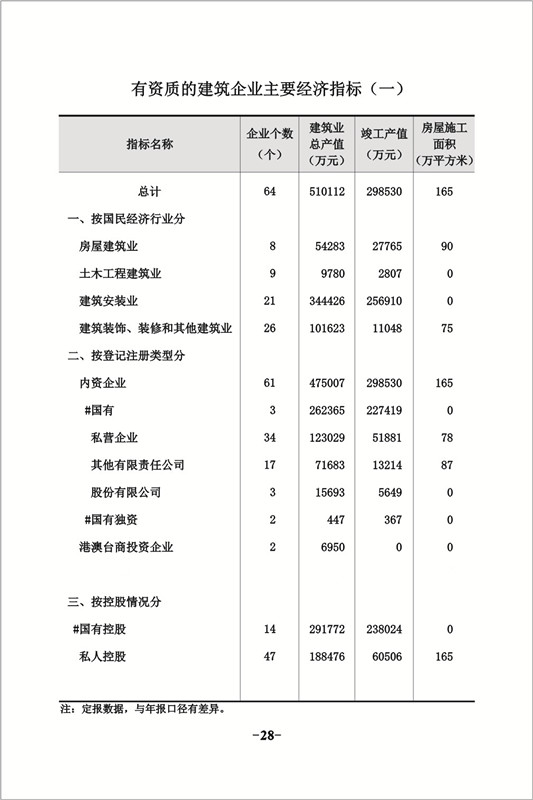 有资质的建筑企业主要经济指标（一）

| 指标名称 | 企业个数（个） | 建筑业总产值（万元） | 竣工产值（万元） | 房屋施工面积（万平方米） |
|---|---|---|---|---|
| 总计 | 64 | 510112 | 298530 | 165 |
| 一、按国民经济行业分 | | | | |
| 房屋建筑业 | 8 | 54283 | 27765 | 90 |
| 土木工程建筑业 | 9 | 9780 | 2807 | 0 |
| 建筑安装业 | 21 | 344426 | 256910 | 0 |
| 建筑装饰、装修和其他建筑业 | 26 | 101623 | 11048 | 75 |
| 二、按登记注册类型分 | | | | |
| 内资企业 | 61 | 475007 | 298530 | 165 |
| #国有 | 3 | 262365 | 227419 | 0 |
| 私营企业 | 34 | 123029 | 51881 | 78 |
| 其他有限责任公司 | 17 | 71683 | 13214 | 87 |
| 股份有限公司 | 3 | 15693 | 5649 | 0 |
| #国有独资 | 2 | 447 | 367 | 0 |
| 港澳台商投资企业 | 2 | 6950 | 0 | 0 |
| 三、按控股情况分 | | | | |
| #国有控股 | 14 | 291772 | 238024 | 0 |
| 私人控股 | 47 | 188476 | 60506 | 165 |

注：定报数据，与年报口径有差异。

-28-